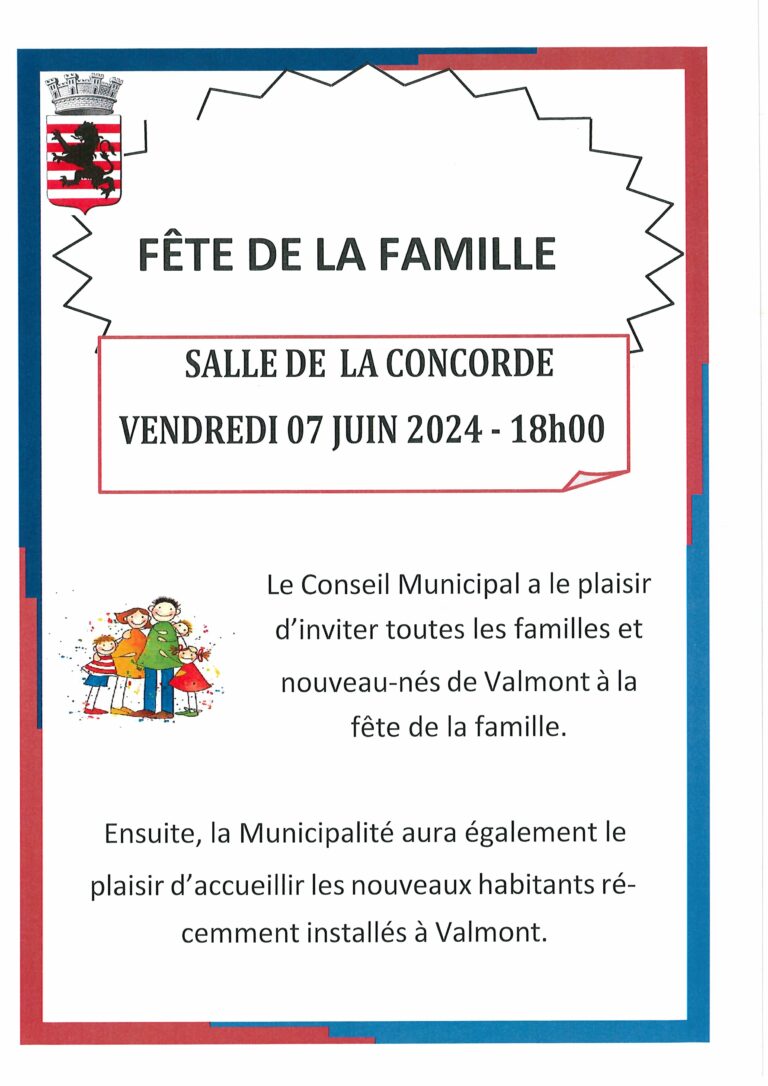 FÊTE DE LA FAMILLE

SALLE DE LA CONCORDE

VENDREDI 07 JUIN 2024 - 18h00

Le Conseil Municipal a le plaisir d'inviter toutes les familles et nouveau-nés de Valmont à la fête de la famille.

Ensuite, la Municipalité aura également le plaisir d'accueillir les nouveaux habitants récemment installés à Valmont.